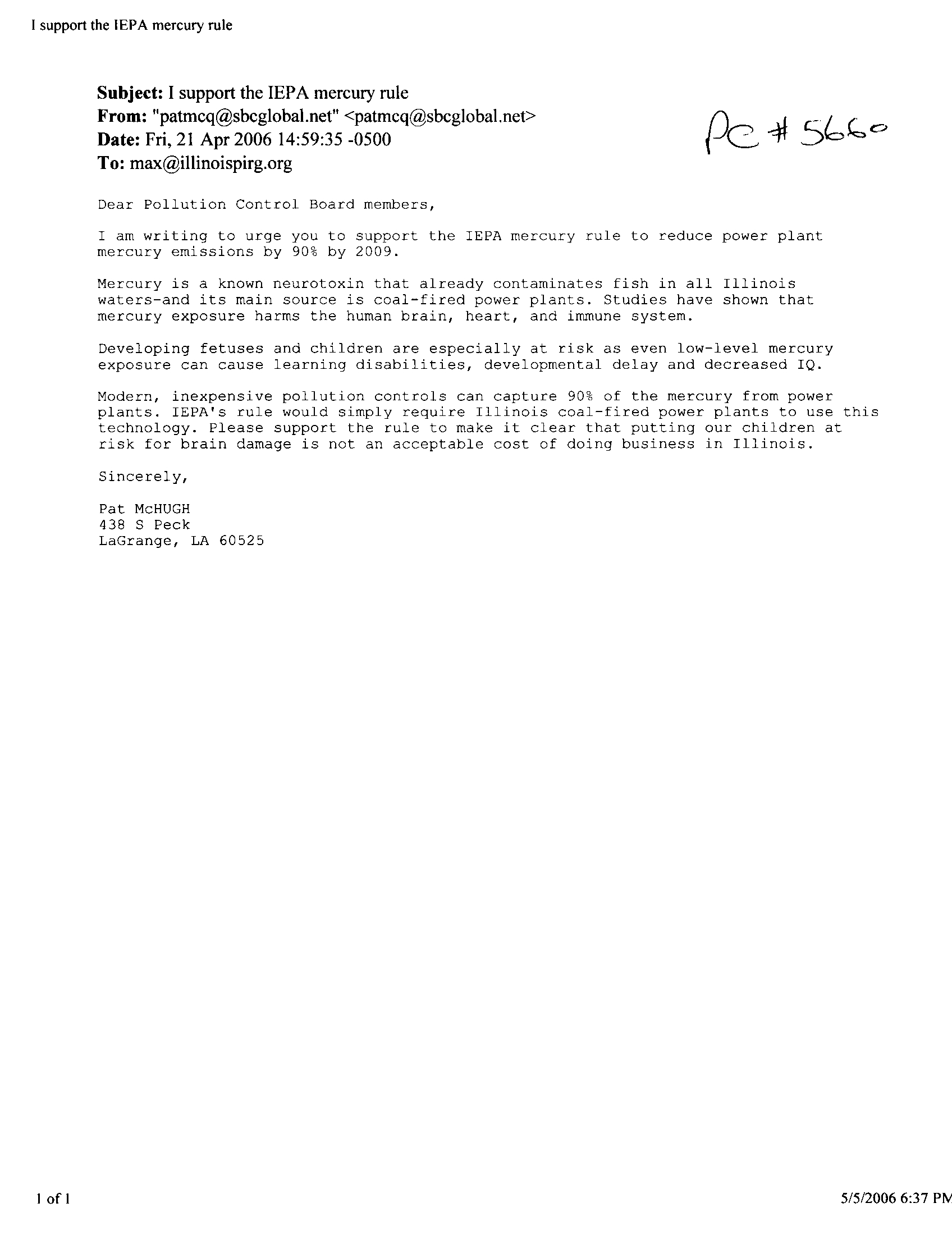 I support the IEPA mercury rule

Subject: I support the IEPA mercury rule
From: "patmcq@sbcglobal.net" <patmcq@sbcglobal.net>
Date: Fri, 21 Apr 2006 14:59:35 -0500
To: max@illinoispirg.org

PC # 5660

Dear Pollution Control Board members,

I am writing to urge you to support the IEPA mercury rule to reduce power plant mercury emissions by 90% by 2009.

Mercury is a known neurotoxin that already contaminates fish in all Illinois waters-and its main source is coal-fired power plants. Studies have shown that mercury exposure harms the human brain, heart, and immune system.

Developing fetuses and children are especially at risk as even low-level mercury exposure can cause learning disabilities, developmental delay and decreased IQ.

Modern, inexpensive pollution controls can capture 90% of the mercury from power plants. IEPA's rule would simply require Illinois coal-fired power plants to use this technology. Please support the rule to make it clear that putting our children at risk for brain damage is not an acceptable cost of doing business in Illinois.

Sincerely,

Pat McHUGH
438 S Peck
LaGrange, LA 60525

1 of 1

5/5/2006 6:37 PM